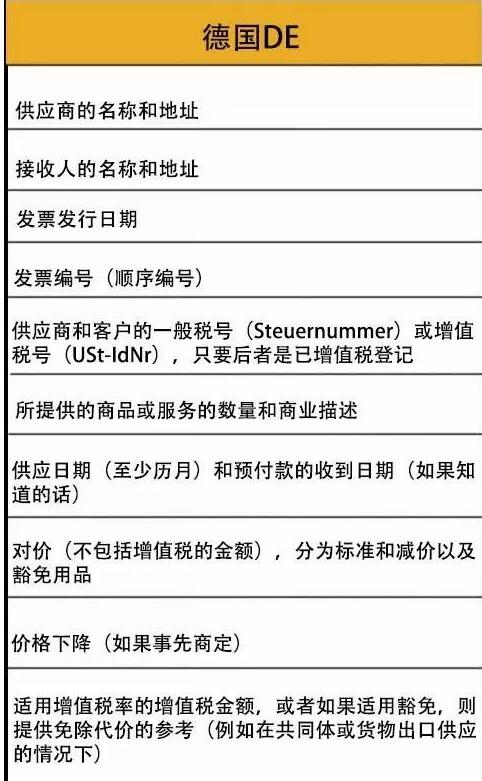 | 德国DE |
|---|
| 供应商的名称和地址 |
| 接收人的名称和地址 |
| 发票发行日期 |
| 发票编号（顺序编号） |
| 供应商和客户的一般税号（Steuernummer）或增值税号（USt-IdNr），只要后者是已增值税登记 |
| 所提供的商品或服务的数量和商业描述 |
| 供应日期（至少历月）和预付款的收到日期（如果知道的话） |
| 对价（不包括增值税的金额），分为标准和减价以及豁免用品 |
| 价格下降（如果事先商定） |
| 适用增值税率的增值税金额，或者如果适用豁免，则提供免除代价的参考（例如在共同体或货物出口供应的情况下） |